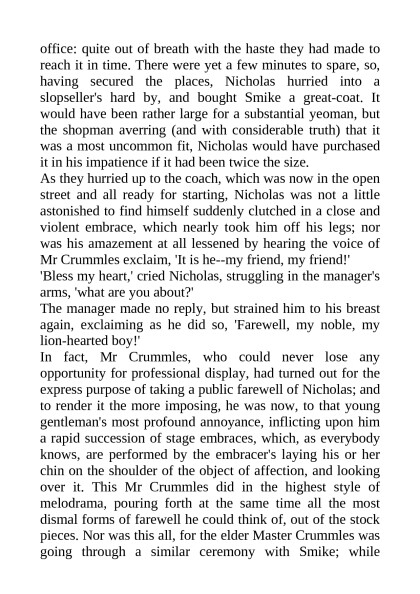 office: quite out of breath with the haste they had made to reach it in time. There were yet a few minutes to spare, so, having secured the places, Nicholas hurried into a slopseller's hard by, and bought Smike a great-coat. It would have been rather large for a substantial yeoman, but the shopman averring (and with considerable truth) that it was a most uncommon fit, Nicholas would have purchased it in his impatience if it had been twice the size.
As they hurried up to the coach, which was now in the open street and all ready for starting, Nicholas was not a little astonished to find himself suddenly clutched in a close and violent embrace, which nearly took him off his legs; nor was his amazement at all lessened by hearing the voice of Mr Crummles exclaim, 'It is he--my friend, my friend!'
'Bless my heart,' cried Nicholas, struggling in the manager's arms, 'what are you about?'
The manager made no reply, but strained him to his breast again, exclaiming as he did so, 'Farewell, my noble, my lion-hearted boy!'
In fact, Mr Crummles, who could never lose any opportunity for professional display, had turned out for the express purpose of taking a public farewell of Nicholas; and to render it the more imposing, he was now, to that young gentleman's most profound annoyance, inflicting upon him a rapid succession of stage embraces, which, as everybody knows, are performed by the embracer's laying his or her chin on the shoulder of the object of affection, and looking over it. This Mr Crummles did in the highest style of melodrama, pouring forth at the same time all the most dismal forms of farewell he could think of, out of the stock pieces. Nor was this all, for the elder Master Crummles was going through a similar ceremony with Smike; while